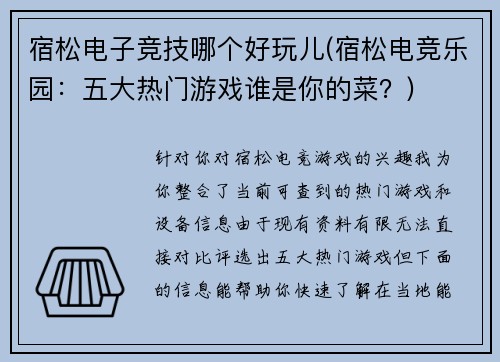 宿松电子竞技哪个好玩儿(宿松电竞乐园：五大热门游戏谁是你的菜？)

针对你对宿松电竞游戏的兴趣我为你整合了当前可查到的热门游戏和设备信息由于现有资料有限无法直接对比评选出五大热门游戏但下面的信息能帮助你快速了解在当地能